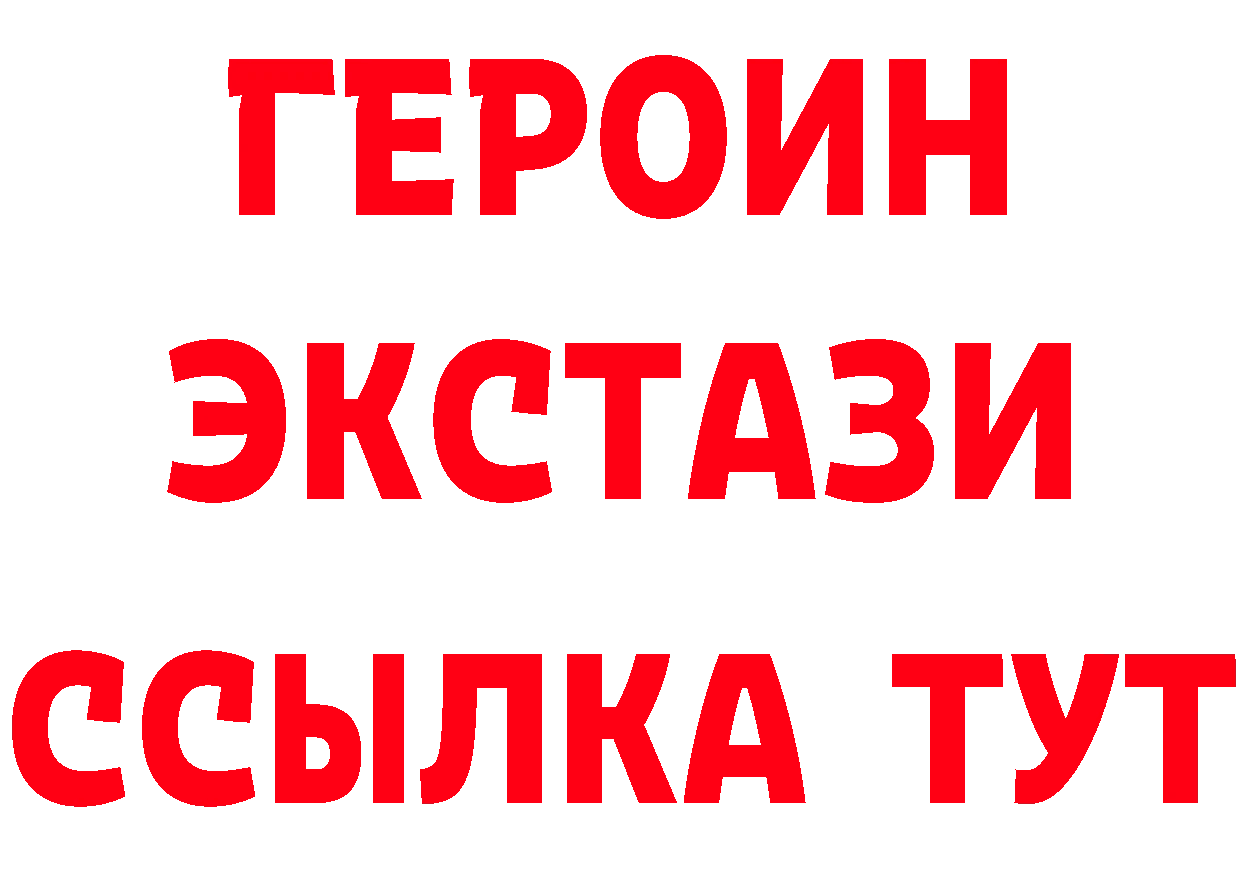 ГЕРОИН
ЭКСТАЗИ
ССЫЛКА ТУТ